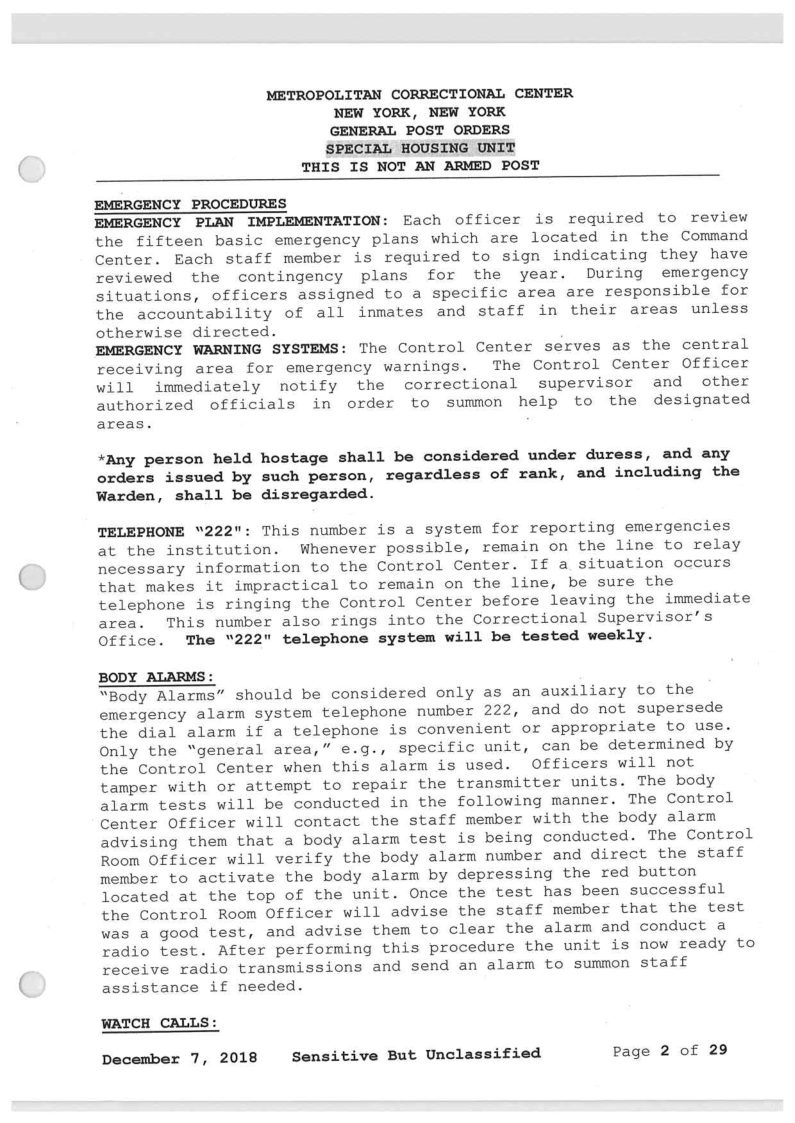 METROPOLITAN CORRECTIONAL CENTER
NEW YORK, NEW YORK
GENERAL POST ORDERS
SPECIAL HOUSING UNIT
THIS IS NOT AN ARMED POST

EMERGENCY PROCEDURES
EMERGENCY PLAN IMPLEMENTATION: Each officer is required to review the fifteen basic emergency plans which are located in the Command Center. Each staff member is required to sign indicating they have reviewed the contingency plans for the year. During emergency situations, officers assigned to a specific area are responsible for the accountability of all inmates and staff in their areas unless otherwise directed.
EMERGENCY WARNING SYSTEMS: The Control Center serves as the central receiving area for emergency warnings. The Control Center Officer will immediately notify the correctional supervisor and other authorized officials in order to summon help to the designated areas.

*Any person held hostage shall be considered under duress, and any orders issued by such person, regardless of rank, and including the Warden, shall be disregarded.

TELEPHONE "222": This number is a system for reporting emergencies at the institution. Whenever possible, remain on the line to relay necessary information to the Control Center. If a situation occurs that makes it impractical to remain on the line, be sure the telephone is ringing the Control Center before leaving the immediate area. This number also rings into the Correctional Supervisor's Office. The "222" telephone system will be tested weekly.

BODY ALARMS:
"Body Alarms" should be considered only as an auxiliary to the emergency alarm system telephone number 222, and do not supersede the dial alarm if a telephone is convenient or appropriate to use. Only the "general area," e.g., specific unit, can be determined by the Control Center when this alarm is used. Officers will not tamper with or attempt to repair the transmitter units. The body alarm tests will be conducted in the following manner. The Control Center Officer will contact the staff member with the body alarm advising them that a body alarm test is being conducted. The Control Room Officer will verify the body alarm number and direct the staff member to activate the body alarm by depressing the red button located at the top of the unit. Once the test has been successful the Control Room Officer will advise the staff member that the test was a good test, and advise them to clear the alarm and conduct a radio test. After performing this procedure the unit is now ready to receive radio transmissions and send an alarm to summon staff assistance if needed.

WATCH CALLS:

December 7, 2018 Sensitive But Unclassified Page 2 of 29